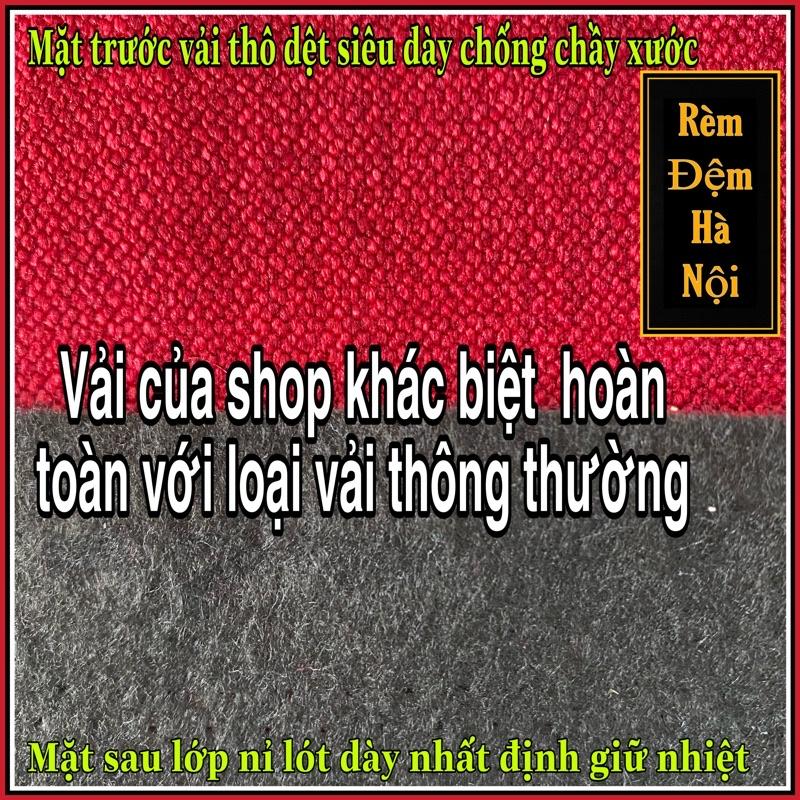 Mặt trước vải thô dệt siêu dày chống chầy xước

Rèm Đệm Hà Nội

Vải của shop khác biệt hoàn toàn với loại vải thông thường

Mặt sau lớp nỉ lót dày nhất định giữ nhiệt